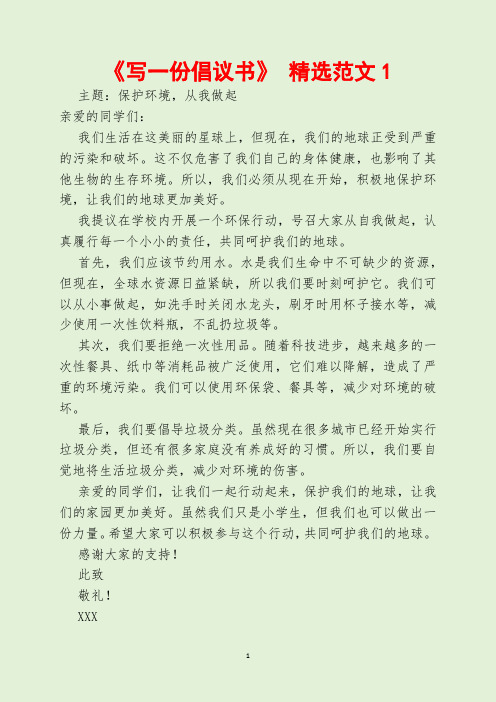 《写一份倡议书》 精选范文 1

主题：保护环境，从我做起

亲爱的同学们：

我们生活在这美丽的星球上，但现在，我们的地球正受到严重的污染和破坏。这不仅危害了我们自己的身体健康，也影响了其他生物的生存环境。所以，我们必须从现在开始，积极地保护环境，让我们的地球更加美好。

我提议在学校内开展一个环保行动，号召大家从自我做起，认真履行每一个小小的责任，共同呵护我们的地球。

首先，我们应该节约用水。水是我们生命中不可缺少的资源，但现在，全球水资源日益紧缺，所以我们要时刻呵护它。我们可以从小事做起，如洗手时关闭水龙头，刷牙时用杯子接水等，减少使用一次性饮料瓶，不乱扔垃圾等。

其次，我们要拒绝一次性用品。随着科技进步，越来越多的一次性餐具、纸巾等消耗品被广泛使用，它们难以降解，造成了严重的环境污染。我们可以使用环保袋、餐具等，减少对环境的破坏。

最后，我们要倡导垃圾分类。虽然现在很多城市已经开始实行垃圾分类，但还有很多家庭没有养成好的习惯。所以，我们要自觉地将生活垃圾分类，减少对环境的伤害。

亲爱的同学们，让我们一起行动起来，保护我们的地球，让我们的家园更加美好。虽然我们只是小学生，但我们也可以做出一份力量。希望大家可以积极参与这个行动，共同呵护我们的地球。

感谢大家的支持！

此致

敬礼！

XXX

1